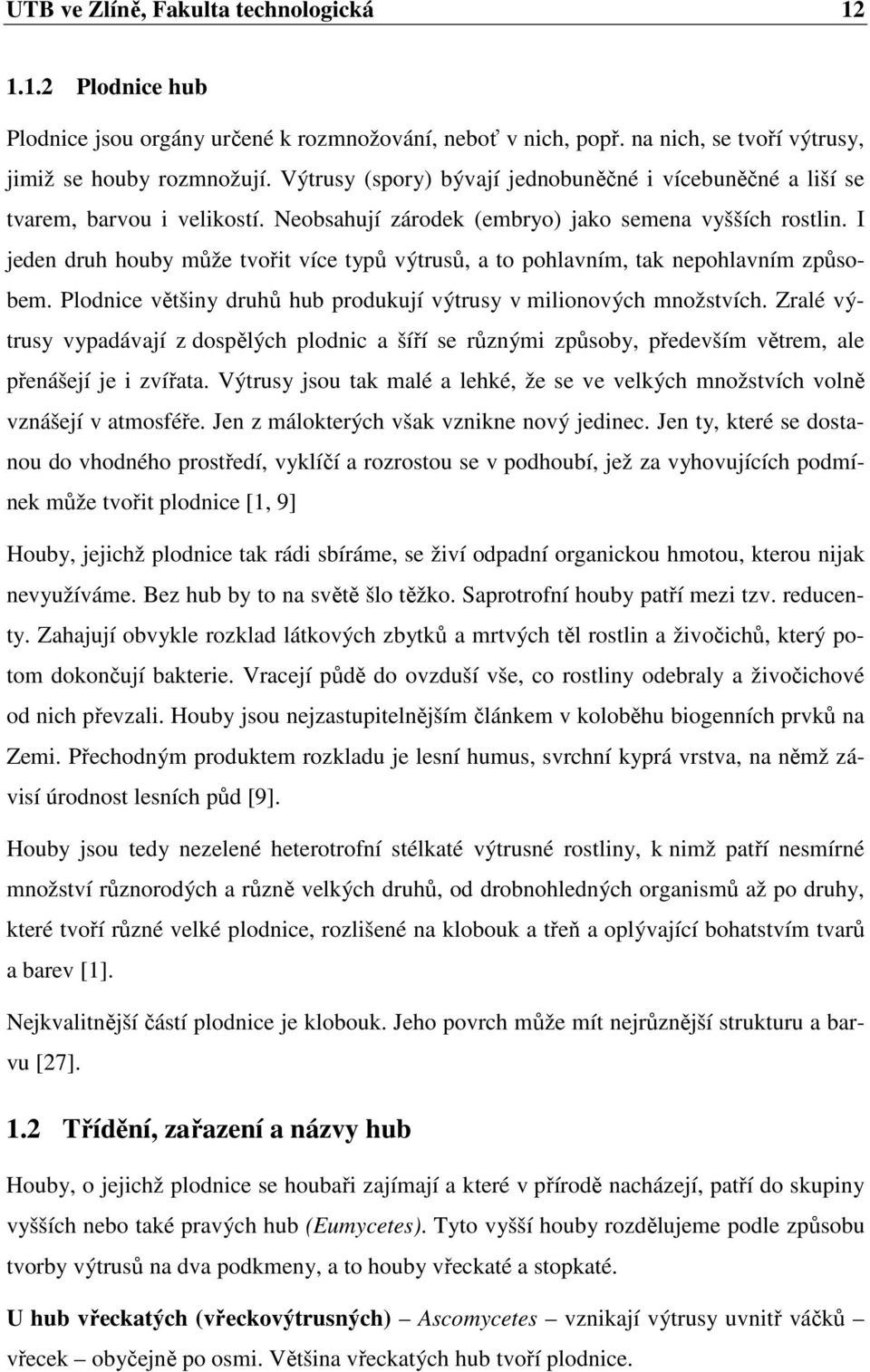 UTB ve Zlíně, Fakulta technologická 12

1.1.2 Plodnice hub

Plodnice jsou orgány určené k rozmnožování, neboť v nich, popř. na nich, se tvoří výtrusy, jimiž se houby rozmnožují. Výtrusy (spory) bývají jednobuněčné i vícebuněčné a liší se tvarem, barvou i velikostí. Neobsahují zárodek (embryo) jako semena vyšších rostlin. I jeden druh houby může tvořit více typů výtrusů, a to pohlavním, tak nepohlavním způsobem. Plodnice většiny druhů hub produkují výtrusy v milionových množstvích. Zralé výtrusy vypadávají z dospělých plodnic a šíří se různými způsoby, především větrem, ale přenášejí je i zvířata. Výtrusy jsou tak malé a lehké, že se ve velkých množstvích volně vznášejí v atmosféře. Jen z málokterých však vznikne nový jedinec. Jen ty, které se dostanou do vhodného prostředí, vyklíčí a rozrostou se v podhoubí, jež za vyhovujících podmínek může tvořit plodnice [1, 9]

Houby, jejichž plodnice tak rádi sbíráme, se živí odpadní organickou hmotou, kterou nijak nevyužíváme. Bez hub by to na světě šlo těžko. Saprotrofní houby patří mezi tzv. reducenty. Zahajují obvykle rozklad látkových zbytků a mrtvých těl rostlin a živočichů, který potom dokončují bakterie. Vracejí půdě do ovzduší vše, co rostliny odebraly a živočichové od nich převzali. Houby jsou nejzastupitelnějším článkem v koloběhu biogenních prvků na Zemi. Přechodným produktem rozkladu je lesní humus, svrchní kyprá vrstva, na němž závisí úrodnost lesních půd [9].

Houby jsou tedy nezelené heterotrofní stélkaté výtrusné rostliny, k nimž patří nesmírné množství různorodých a různě velkých druhů, od drobnohledných organismů až po druhy, které tvoří různé velké plodnice, rozlišené na klobouk a třeň a oplývající bohatstvím tvarů a barev [1].

Nejkvalitnější částí plodnice je klobouk. Jeho povrch může mít nejrůznější strukturu a barvu [27].

1.2 Třídění, zařazení a názvy hub

Houby, o jejichž plodnice se houbaři zajímají a které v přírodě nacházejí, patří do skupiny vyšších nebo také pravých hub (Eumycetes). Tyto vyšší houby rozdělujeme podle způsobu tvorby výtrusů na dva podkmeny, a to houby vřeckaté a stopkaté.

U hub vřeckatých (vřeckovýtrusných) – Ascomycetes – vznikají výtrusy uvnitř váčků – vřecek – obyčejně po osmi. Většina vřeckatých hub tvoří plodnice.